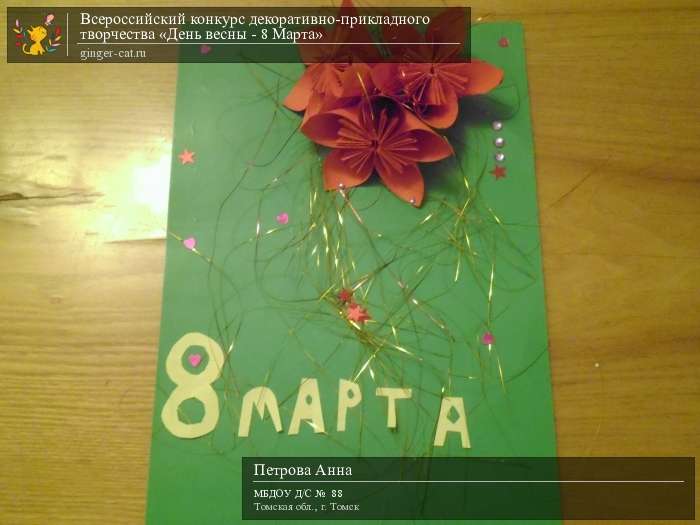 Всероссийский конкурс декоративно-прикладного творчества «День весны - 8 Марта»
ginger-cat.ru

8 МАРТА

Петрова Анна
МБДОУ Д/С № 88
Томская обл., г. Томск